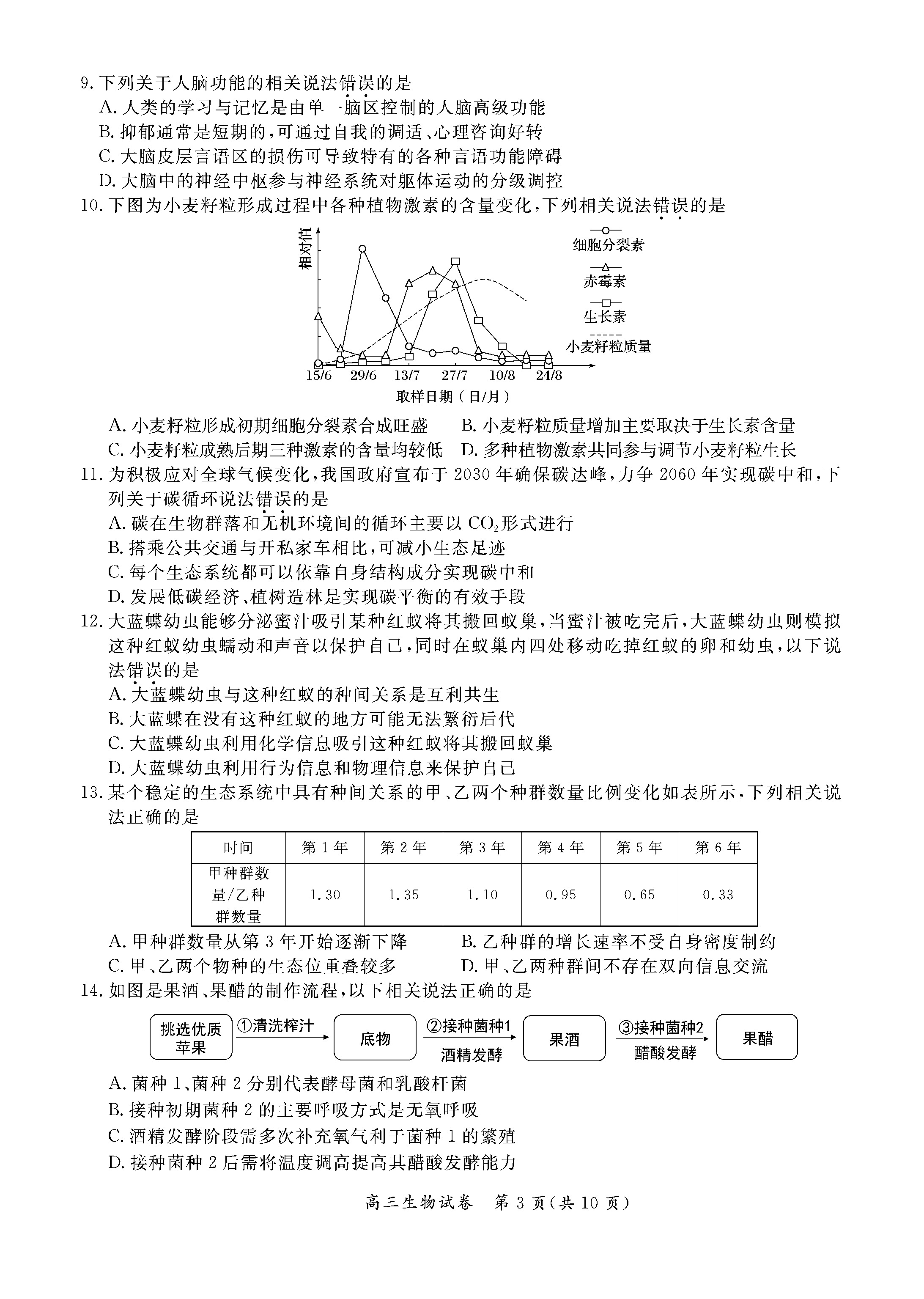 9.下列关于人脑功能的相关说法错误的是
A.人类的学习与记忆是由单一脑区控制的人脑高级功能
B.抑郁通常是短期的,可通过自我的调适、心理咨询好转
C.大脑皮层言语区的损伤可导致特有的各种言语功能障碍
D.大脑中的神经中枢参与神经系统对躯体运动的分级调控

10.下图为小麦籽粒形成过程中各种植物激素的含量变化,下列相关说法错误的是

相对值
细胞分裂素
赤霉素
生长素
小麦籽粒质量
15/6 29/6 13/7 27/7 10/8 24/8
取样日期(日/月)

A.小麦籽粒形成初期细胞分裂素合成旺盛 B.小麦籽粒质量增加主要取决于生长素含量
C.小麦籽粒成熟后期三种激素的含量均较低 D.多种植物激素共同参与调节小麦籽粒生长

11.为积极应对全球气候变化,我国政府宣布于2030年确保碳达峰,力争2060年实现碳中和,下列关于碳循环说法错误的是
A.碳在生物群落和无机环境间的循环主要以$CO_2$形式进行
B.搭乘公共交通与开私家车相比,可减小生态足迹
C.每个生态系统都可以依靠自身结构成分实现碳中和
D.发展低碳经济、植树造林是实现碳平衡的有效手段

12.大蓝蝶幼虫能够分泌蜜汁吸引某种红蚁将其搬回蚁巢,当蜜汁被吃完后,大蓝蝶幼虫则模拟这种红蚁幼虫蠕动和声音以保护自己,同时在蚁巢内四处移动吃掉红蚁的卵和幼虫,以下说法错误的是
A.大蓝蝶幼虫与这种红蚁的种间关系是互利共生
B.大蓝蝶在没有这种红蚁的地方可能无法繁衍后代
C.大蓝蝶幼虫利用化学信息吸引这种红蚁将其搬回蚁巢
D.大蓝蝶幼虫利用行为信息和物理信息来保护自己

13.某个稳定的生态系统中具有种间关系的甲、乙两个种群数量比例变化如表所示,下列相关说法正确的是

| 时间 | 第1年 | 第2年 | 第3年 | 第4年 | 第5年 | 第6年 |
|---|---|---|---|---|---|---|
| 甲种群数量/乙种群数量 | 1.30 | 1.35 | 1.10 | 0.95 | 0.65 | 0.33 |

A.甲种群数量从第3年开始逐渐下降 B.乙种群的增长速率不受自身密度制约
C.甲、乙两个物种的生态位重叠较多 D.甲、乙两种群间不存在双向信息交流

14.如图是果酒、果醋的制作流程,以下相关说法正确的是

挑选优质苹果 ①清洗榨汁 底物 ②接种菌种1 酒精发酵 果酒 ③接种菌种2 醋酸发酵 果醋

A.菌种1、菌种2分别代表酵母菌和乳酸杆菌
B.接种初期菌种2的主要呼吸方式是无氧呼吸
C.酒精发酵阶段需多次补充氧气利于菌种1的繁殖
D.接种菌种2后需将温度调高提高其醋酸发酵能力

高三生物试卷 第3页(共10页)